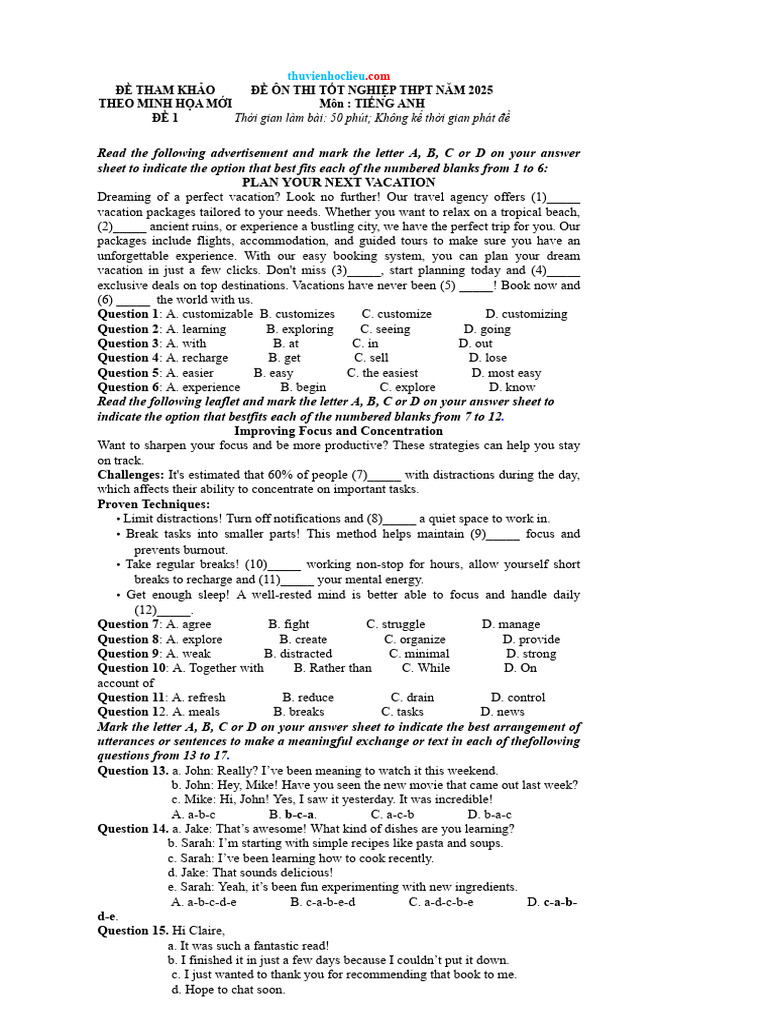 thuvienhoclieu.com

ĐỀ THAM KHẢO THEO MINH HỌA MỚI
ĐỀ 1

ĐỀ ÔN THI TỐT NGHIỆP THPT NĂM 2025
Môn : TIẾNG ANH
Thời gian làm bài: 50 phút; Không kể thời gian phát đề

Read the following advertisement and mark the letter A, B, C or D on your answer sheet to indicate the option that best fits each of the numbered blanks from 1 to 6:

PLAN YOUR NEXT VACATION

Dreaming of a perfect vacation? Look no further! Our travel agency offers (1)_____ vacation packages tailored to your needs. Whether you want to relax on a tropical beach, (2)_____ ancient ruins, or experience a bustling city, we have the perfect trip for you. Our packages include flights, accommodation, and guided tours to make sure you have an unforgettable experience. With our easy booking system, you can plan your dream vacation in just a few clicks. Don't miss (3)_____, start planning today and (4)_____ exclusive deals on top destinations. Vacations have never been (5) _____! Book now and (6) _____ the world with us.

Question 1: A. customizable B. customizes C. customize D. customizing
Question 2: A. learning B. exploring C. seeing D. going
Question 3: A. with B. at C. in D. out
Question 4: A. recharge B. get C. sell D. lose
Question 5: A. easier B. easy C. the easiest D. most easy
Question 6: A. experience B. begin C. explore D. know

Read the following leaflet and mark the letter A, B, C or D on your answer sheet to indicate the option that bestfits each of the numbered blanks from 7 to 12.

Improving Focus and Concentration

Want to sharpen your focus and be more productive? These strategies can help you stay on track.

Challenges: It's estimated that 60% of people (7)_____ with distractions during the day, which affects their ability to concentrate on important tasks.

Proven Techniques:
• Limit distractions! Turn off notifications and (8)_____ a quiet space to work in.
• Break tasks into smaller parts! This method helps maintain (9)_____ focus and prevents burnout.
• Take regular breaks! (10)_____ working non-stop for hours, allow yourself short breaks to recharge and (11)_____ your mental energy.
• Get enough sleep! A well-rested mind is better able to focus and handle daily (12)_____.

Question 7: A. agree B. fight C. struggle D. manage
Question 8: A. explore B. create C. organize D. provide
Question 9: A. weak B. distracted C. minimal D. strong
Question 10: A. Together with B. Rather than C. While D. On account of
Question 11: A. refresh B. reduce C. drain D. control
Question 12. A. meals B. breaks C. tasks D. news

Mark the letter A, B, C or D on your answer sheet to indicate the best arrangement of utterances or sentences to make a meaningful exchange or text in each of thefollowing questions from 13 to 17.

Question 13. a. John: Really? I've been meaning to watch it this weekend.
b. John: Hey, Mike! Have you seen the new movie that came out last week?
c. Mike: Hi, John! Yes, I saw it yesterday. It was incredible!
A. a-b-c B. b-c-a. C. a-c-b D. b-a-c

Question 14. a. Jake: That's awesome! What kind of dishes are you learning?
b. Sarah: I'm starting with simple recipes like pasta and soups.
c. Sarah: I've been learning how to cook recently.
d. Jake: That sounds delicious!
e. Sarah: Yeah, it's been fun experimenting with new ingredients.
A. a-b-c-d-e B. c-a-b-e-d C. a-d-c-b-e D. c-a-b-d-e.

Question 15. Hi Claire,
a. It was such a fantastic read!
b. I finished it in just a few days because I couldn't put it down.
c. I just wanted to thank you for recommending that book to me.
d. Hope to chat soon.